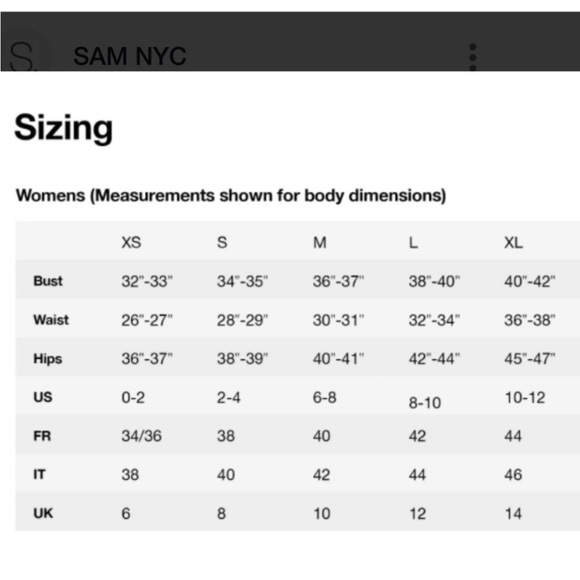 S. SAM NYC

Sizing

Womens (Measurements shown for body dimensions)

| | XS | S | M | L | XL |
|---|---|---|---|---|---|
| Bust | 32"-33" | 34"-35" | 36"-37" | 38"-40" | 40"-42" |
| Waist | 26"-27" | 28"-29" | 30"-31" | 32"-34" | 36"-38" |
| Hips | 36"-37" | 38"-39" | 40"-41" | 42"-44" | 45"-47" |
| US | 0-2 | 2-4 | 6-8 | 8-10 | 10-12 |
| FR | 34/36 | 38 | 40 | 42 | 44 |
| IT | 38 | 40 | 42 | 44 | 46 |
| UK | 6 | 8 | 10 | 12 | 14 |